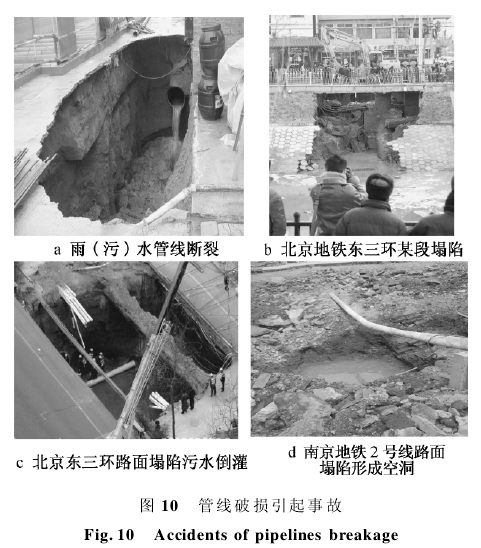 a 雨（污）水管线断裂

b 北京地铁东三环某段塌陷

c 北京东三环路面塌陷污水倒灌

d 南京地铁 2 号线路面塌陷形成空洞

图 10　管线破损引起事故

Fig. 10　Accidents of pipelines breakage